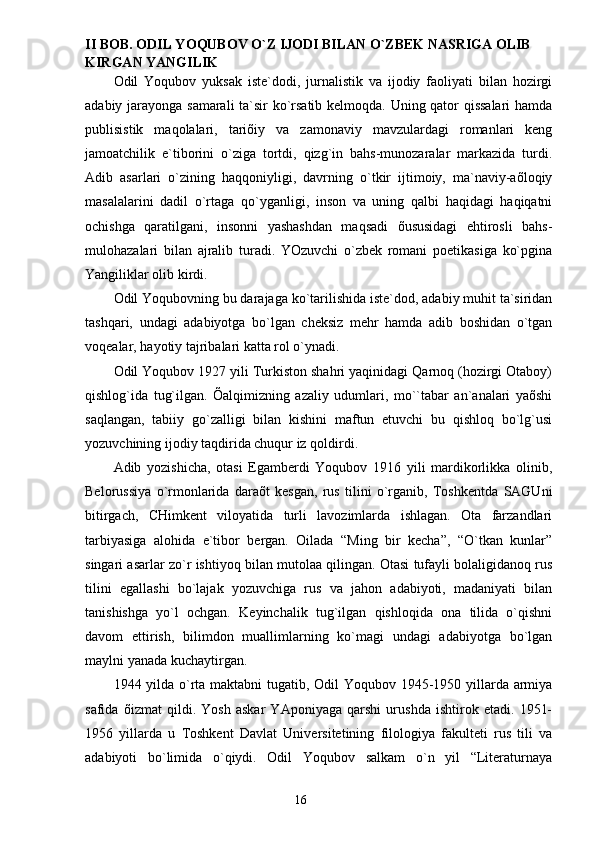 II BOB. ODIL YOQUBOV O`Z IJODI BILAN O`ZBEK NASRIGA OLIB KIRGAN YANGILIK

Odil Yoqubov yuksak iste`dodi, jurnalistik va ijodiy faoliyati bilan hozirgi adabiy jarayonga samarali ta`sir ko`rsatib kelmoqda. Uning qator qissalari hamda publisistik maqolalari, tariőiy va zamonaviy mavzulardagi romanlari keng jamoatchilik e`tiborini o`ziga tortdi, qizg`in bahs-munozaralar markazida turdi. Adib asarlari o`zining haqqoniyligi, davrning o`tkir ijtimoiy, ma`naviy-aőloqiy masalalarini dadil o`rtaga qo`yganligi, inson va uning qalbi haqidagi haqiqatni ochishga qaratilgani, insonni yashashdan maqsadi őususidagi ehtirosli bahs-mulohazalari bilan ajralib turadi. YOzuvchi o`zbek romani poetikasiga ko`pgina Yangiliklar olib kirdi.

Odil Yoqubovning bu darajaga ko`tarilishida iste`dod, adabiy muhit ta`siridan tashqari, undagi adabiyotga bo`lgan cheksiz mehr hamda adib boshidan o`tgan voqealar, hayotiy tajribalari katta rol o`ynadi.

Odil Yoqubov 1927 yili Turkiston shahri yaqinidagi Qarnoq (hozirgi Otaboy) qishlog`ida tug`ilgan. Őalqimizning azaliy udumlari, mo``tabar an`analari yaőshi saqlangan, tabiiy go`zalligi bilan kishini maftun etuvchi bu qishloq bo`lg`usi yozuvchining ijodiy taqdirida chuqur iz qoldirdi.

Adib yozishicha, otasi Egamberdi Yoqubov 1916 yili mardikorlikka olinib, Belorussiya o`rmonlarida daraőt kesgan, rus tilini o`rganib, Toshkentda SAGUni bitirgach, CHimkent viloyatida turli lavozimlarda ishlagan. Ota farzandlari tarbiyasiga alohida e`tibor bergan. Oilada “Ming bir kecha”, “O`tkan kunlar” singari asarlar zo`r ishtiyoq bilan mutolaa qilingan. Otasi tufayli bolaligidanoq rus tilini egallashi bo`lajak yozuvchiga rus va jahon adabiyoti, madaniyati bilan tanishishga yo`l ochgan. Keyinchalik tug`ilgan qishloqida ona tilida o`qishni davom ettirish, bilimdon muallimlarning ko`magi undagi adabiyotga bo`lgan maylni yanada kuchaytirgan.

1944 yilda o`rta maktabni tugatib, Odil Yoqubov 1945-1950 yillarda armiya safida őizmat qildi. Yosh askar YAponiyaga qarshi urushda ishtirok etadi. 1951-1956 yillarda u Toshkent Davlat Universitetining filologiya fakulteti rus tili va adabiyoti bo`limida o`qiydi. Odil Yoqubov salkam o`n yil “Literaturnaya

16